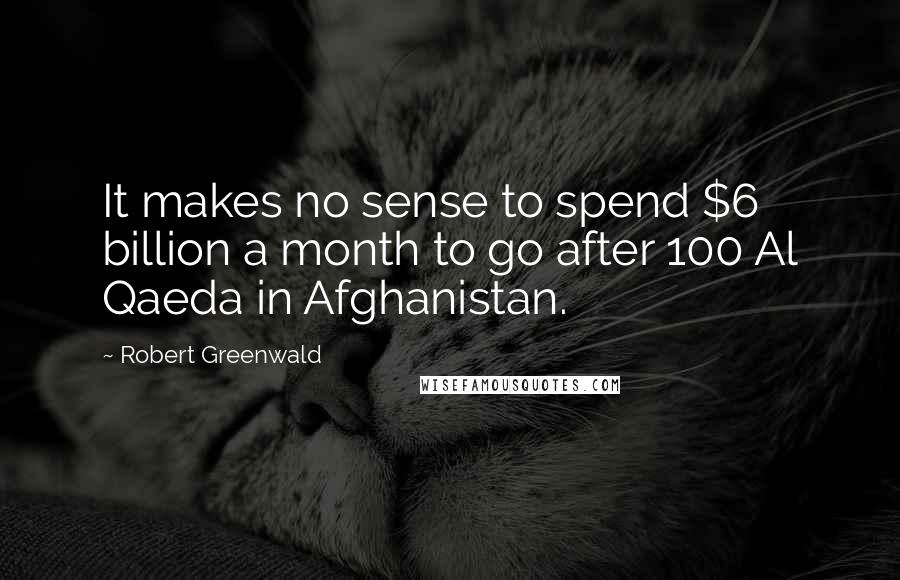 It makes no sense to spend \$6 billion a month to go after 100 Al Qaeda in Afghanistan.

~ Robert Greenwald

WISEFAMOUSQUOTES.COM